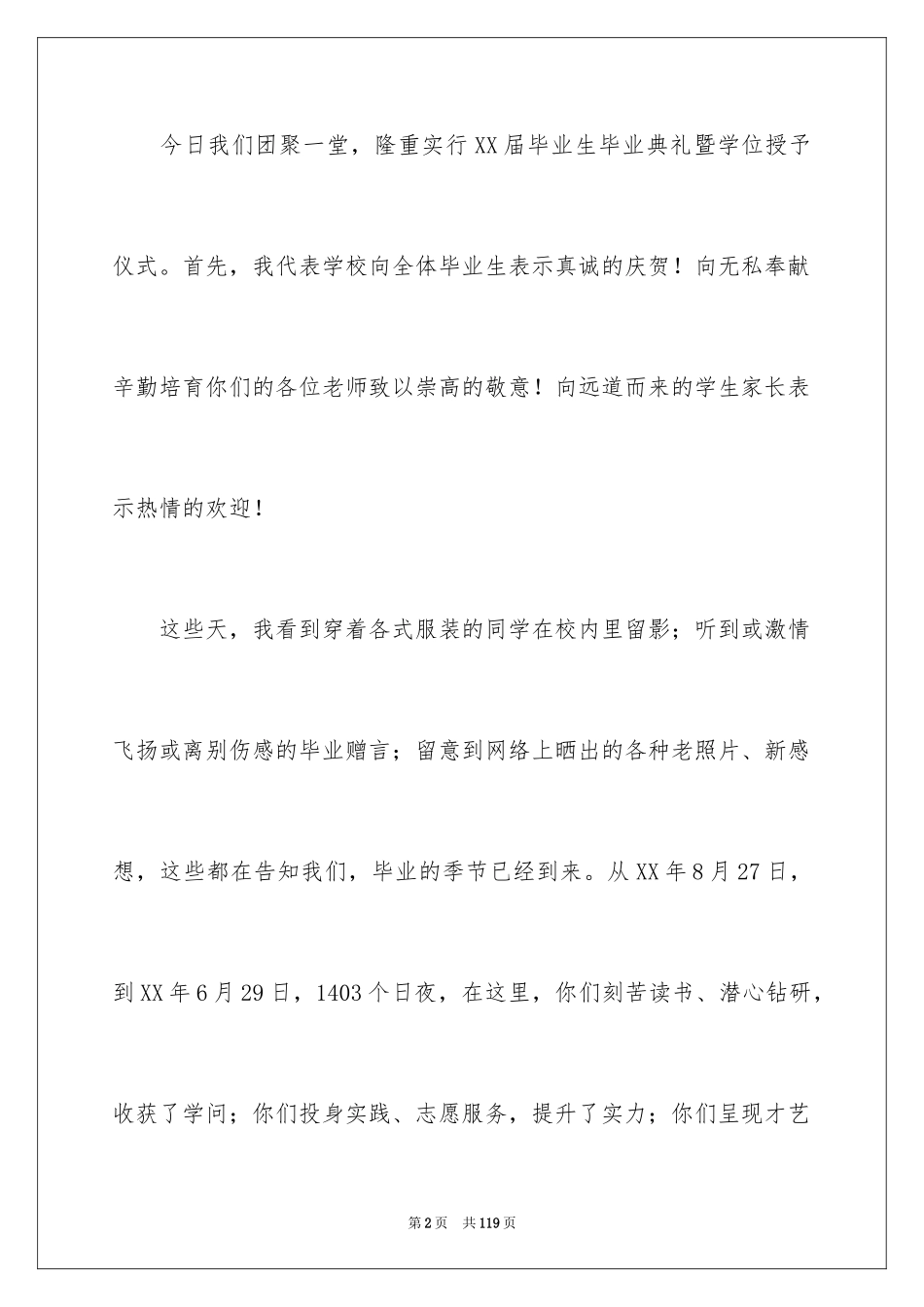 今日我们团聚一堂，隆重实行XX届毕业生毕业典礼暨学位授予仪式。首先，我代表学校向全体毕业生表示真诚的庆贺！向无私奉献辛勤培育你们的各位老师致以崇高的敬意！向远道而来的学生家长表示热情的欢迎！

这些天，我看到穿着各式服装的同学在校内里留影；听到或激情飞扬或离别伤感的毕业赠言；留意到网络上晒出的各种老照片、新感想，这些都在告知我们，毕业的季节已经到来。从XX年8月27日，到XX年6月29日，1403个日夜，在这里，你们刻苦读书、潜心钻研，收获了学问；你们投身实践、志愿服务，提升了实力；你们呈现才艺

第2页 共119页